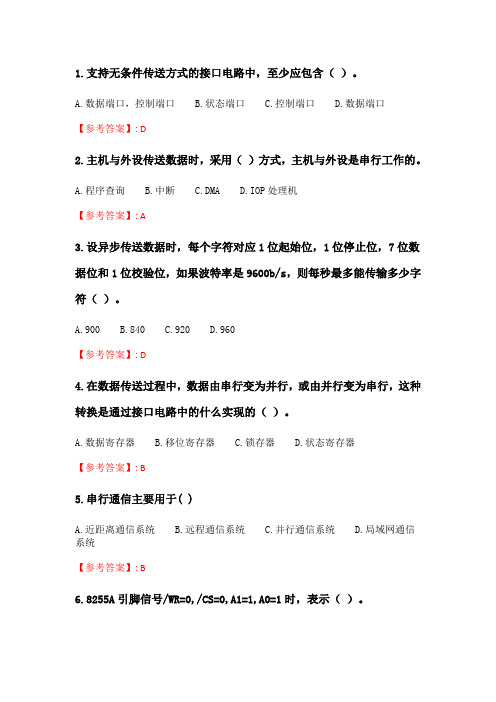 1. 支持无条件传送方式的接口电路中，至少应包含（ ）。

A. 数据端口，控制端口　B. 状态端口　C. 控制端口　D. 数据端口

【参考答案】: D

2. 主机与外设传送数据时，采用（ ）方式，主机与外设是串行工作的。

A. 程序查询　B. 中断　C. DMA　D. IOP 处理机

【参考答案】: A

3. 设异步传送数据时，每个字符对应 1 位起始位，1 位停止位，7 位数据位和 1 位校验位，如果波特率是 9600b/s，则每秒最多能传输多少字符（ ）。

A. 900　B. 840　C. 920　D. 960

【参考答案】: D

4. 在数据传送过程中，数据由串行变为并行，或由并行变为串行，这种转换是通过接口电路中的什么实现的（ ）。

A. 数据寄存器　B. 移位寄存器　C. 锁存器　D. 状态寄存器

【参考答案】: B

5. 串行通信主要用于（ ）

A. 近距离通信系统　B. 远程通信系统　C. 并行通信系统　D. 局域网通信系统

【参考答案】: B

6. 8255A 引脚信号/WR=0, /CS=0, A1=1, A0=1 时，表示（ ）。